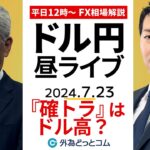 平日12時~ FX相場解説

ドル円
昼ライブ

2024.7.23

『確トラ』は
ドル高?

外為どっとコム